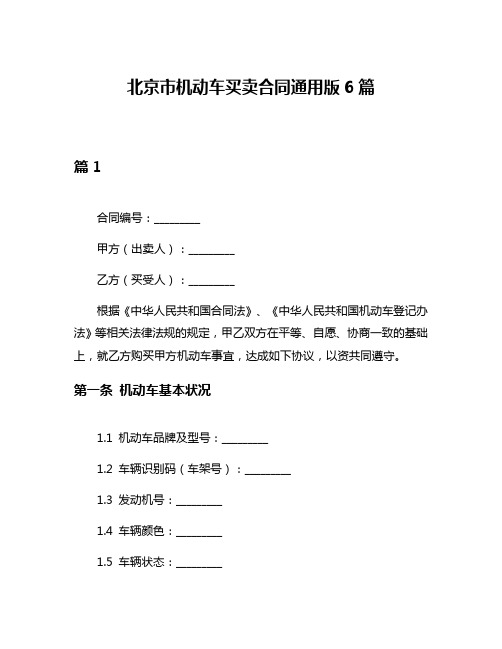 北京市机动车买卖合同通用版 6 篇

篇 1

合同编号：________

甲方（出卖人）：________

乙方（买受人）：________

根据《中华人民共和国合同法》、《中华人民共和国机动车登记办法》等相关法律法规的规定，甲乙双方在平等、自愿、协商一致的基础上，就乙方购买甲方机动车事宜，达成如下协议，以资共同遵守。

第一条 机动车基本状况

1.1 机动车品牌及型号：________

1.2 车辆识别码（车架号）：________

1.3 发动机号：________

1.4 车辆颜色：________

1.5 车辆状态：________